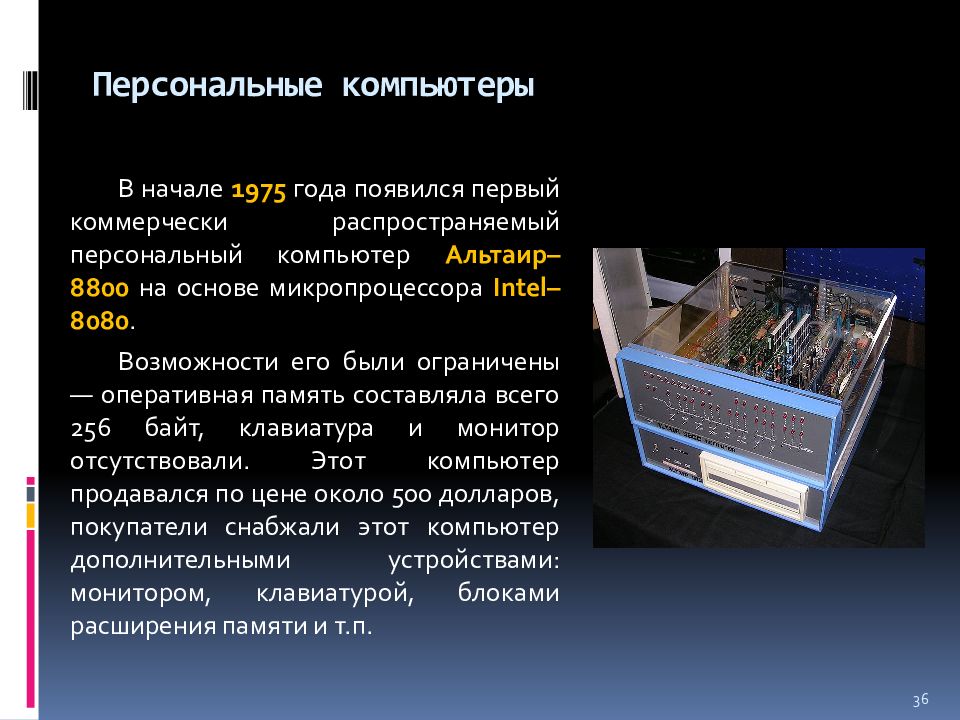 Персональные компьютеры

В начале 1975 года появился первый коммерчески распространяемый персональный компьютер Альтаир–8800 на основе микропроцессора Intel–8080.

Возможности его были ограничены — оперативная память составляла всего 256 байт, клавиатура и монитор отсутствовали. Этот компьютер продавался по цене около 500 долларов, покупатели снабжали этот компьютер дополнительными устройствами: монитором, клавиатурой, блоками расширения памяти и т.п.

36